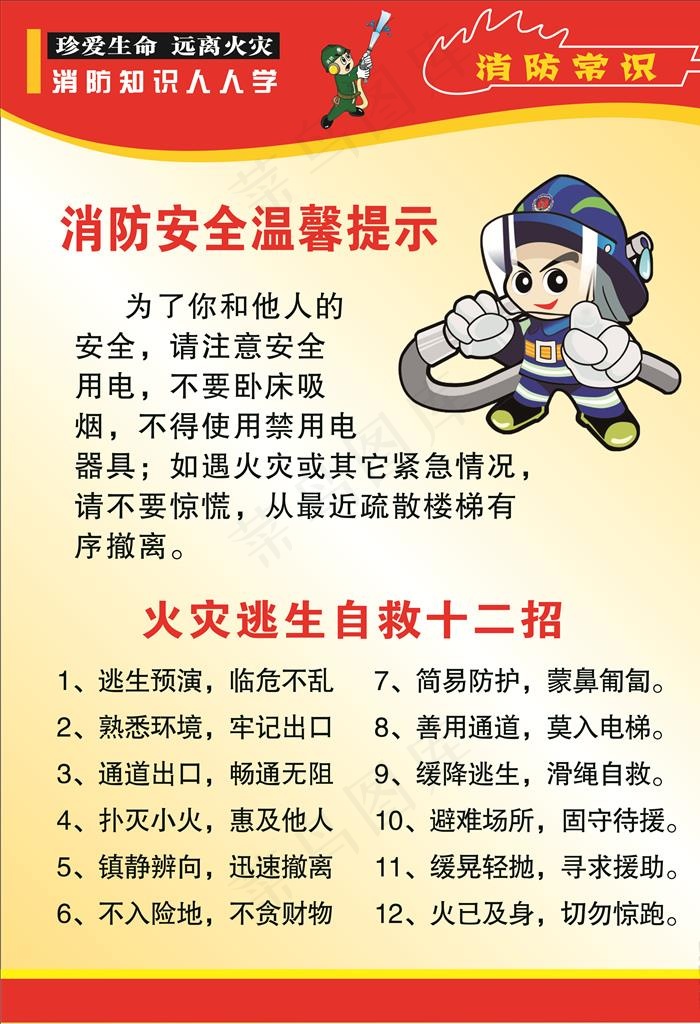 珍爱生命 远离火灾
消防知识人人学

消防常识

消防安全温馨提示

为了你和他人的安全，请注意安全用电，不要卧床吸烟，不得使用禁用电器具；如遇火灾或其它紧急情况，请不要惊慌，从最近疏散楼梯有序撤离。

火灾逃生自救十二招

1、逃生预演，临危不乱
2、熟悉环境，牢记出口
3、通道出口，畅通无阻
4、扑灭小火，惠及他人
5、镇静辨向，迅速撤离
6、不入险地，不贪财物

7、简易防护，蒙鼻匍匐。
8、善用通道，莫入电梯。
9、缓降逃生，滑绳自救。
10、避难场所，固守待援。
11、缓晃轻抛，寻求援助。
12、火已及身，切勿惊跑。